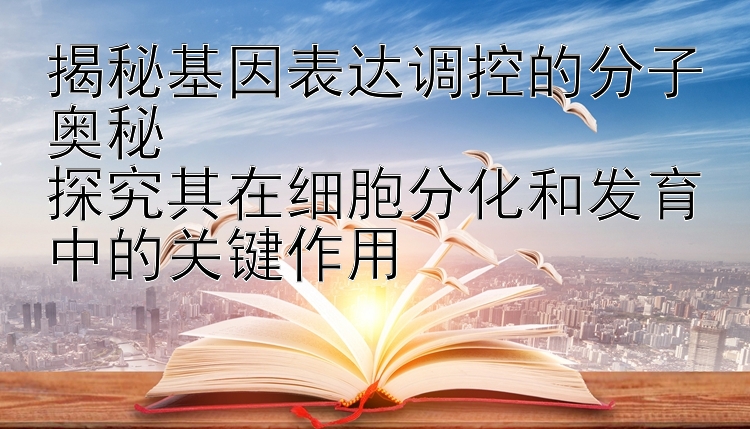 揭秘基因表达调控的分子奥秘
探究其在细胞分化和发育中的关键作用